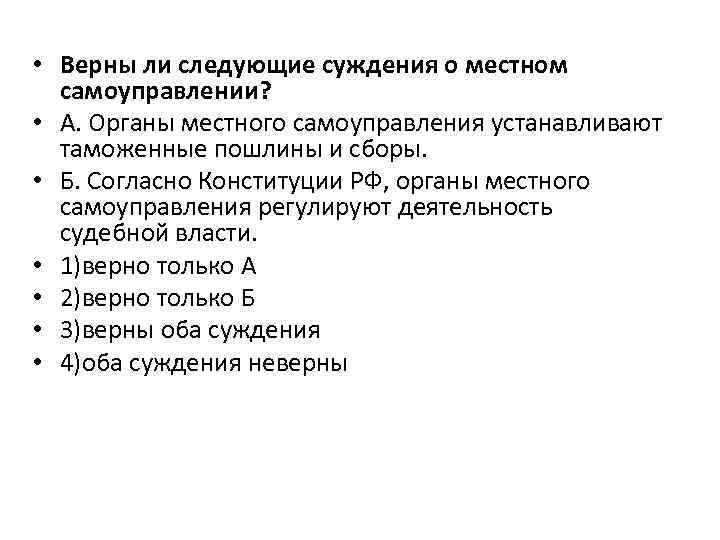 • Верны ли следующие суждения о местном самоуправлении?
• А. Органы местного самоуправления устанавливают таможенные пошлины и сборы.
• Б. Согласно Конституции РФ, органы местного самоуправления регулируют деятельность судебной власти.
• 1)верно только А
• 2)верно только Б
• 3)верны оба суждения
• 4)оба суждения неверны